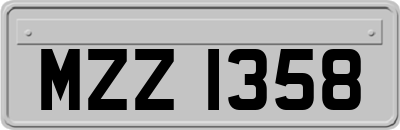 MZZ 1358